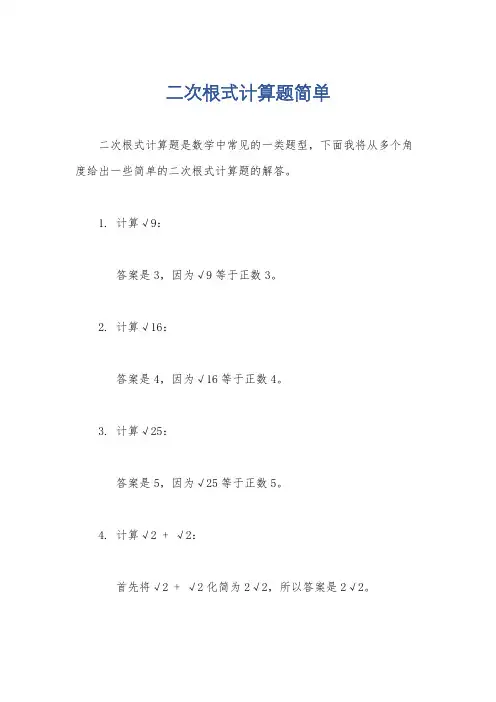 二次根式计算题简单

二次根式计算题是数学中常见的一类题型，下面我将从多个角度给出一些简单的二次根式计算题的解答。

1. 计算 $\sqrt{9}$：

答案是 3，因为 $\sqrt{9}$ 等于正数 3。

2. 计算 $\sqrt{16}$：

答案是 4，因为 $\sqrt{16}$ 等于正数 4。

3. 计算 $\sqrt{25}$：

答案是 5，因为 $\sqrt{25}$ 等于正数 5。

4. 计算 $\sqrt{2} + \sqrt{2}$：

首先将 $\sqrt{2} + \sqrt{2}$ 化简为 $2\sqrt{2}$，所以答案是 $2\sqrt{2}$。